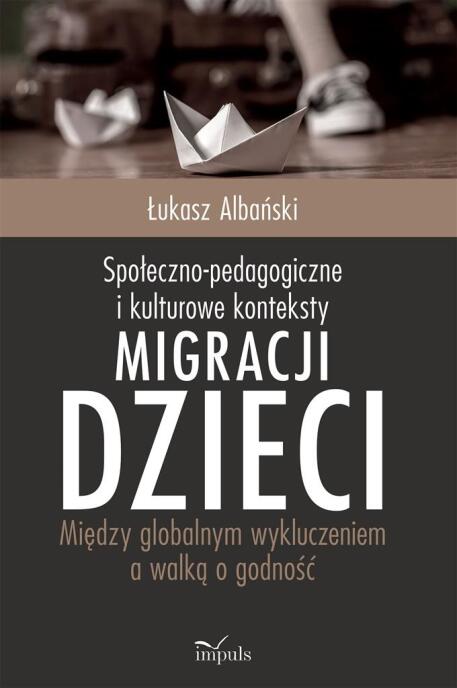 Łukasz Albański

Społeczno-pedagogiczne i kulturowe konteksty

MIGRACJI

DZIECI

Między globalnym wykluczeniem a walką o godność

impuls